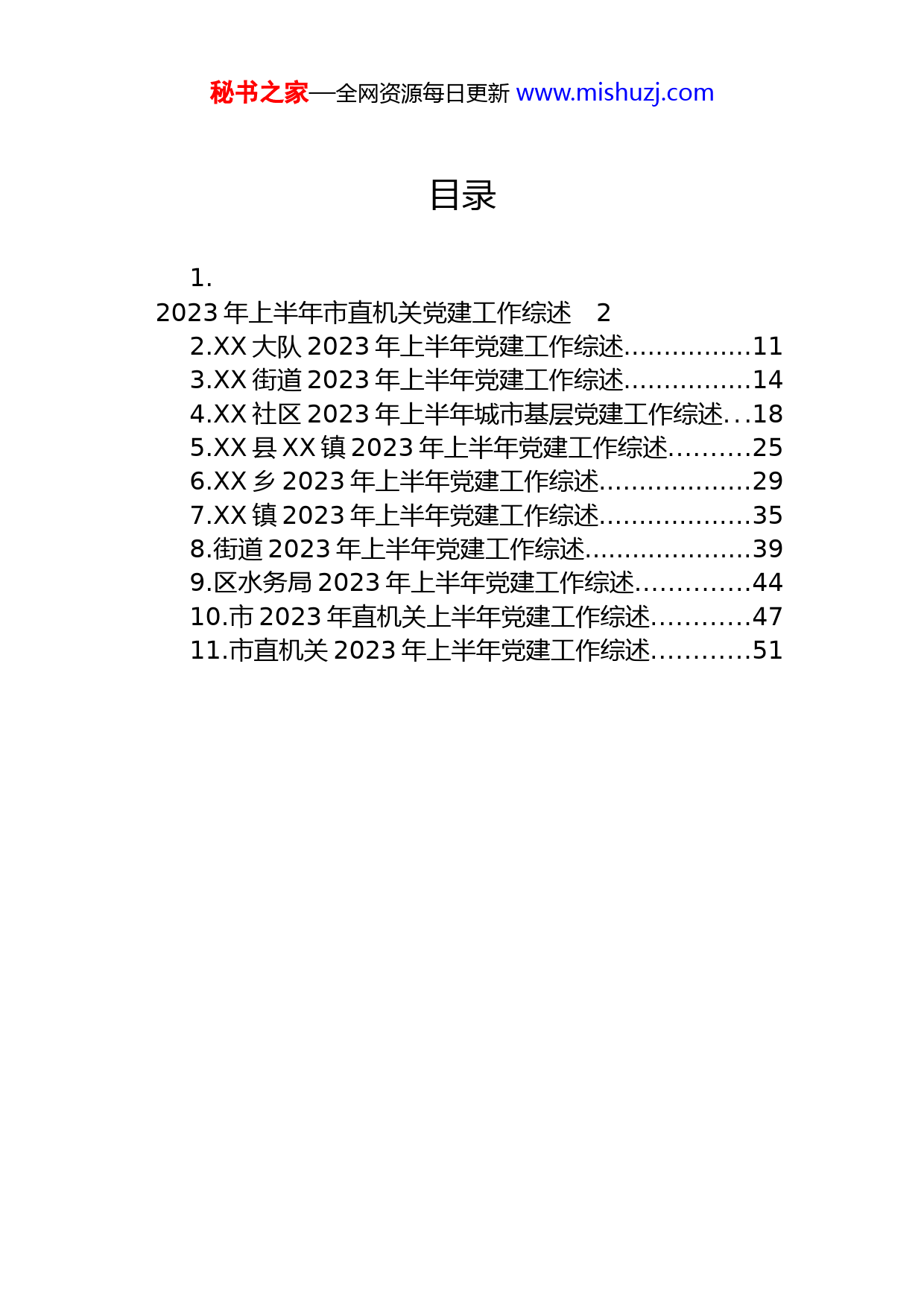 秘书之家—全网资源每日更新 www.mishuzj.com

目录

1.
2023 年上半年市直机关党建工作综述 2
2.XX 大队 2023 年上半年党建工作综述................11
3.XX 街道 2023 年上半年党建工作综述................14
4.XX 社区 2023 年上半年城市基层党建工作综述...18
5.XX 县 XX 镇 2023 年上半年党建工作综述..........25
6.XX 乡 2023 年上半年党建工作综述...................29
7.XX 镇 2023 年上半年党建工作综述...................35
8.街道 2023 年上半年党建工作综述.....................39
9.区水务局 2023 年上半年党建工作综述..............44
10.市 2023 年直机关上半年党建工作综述............47
11.市直机关 2023 年上半年党建工作综述............51